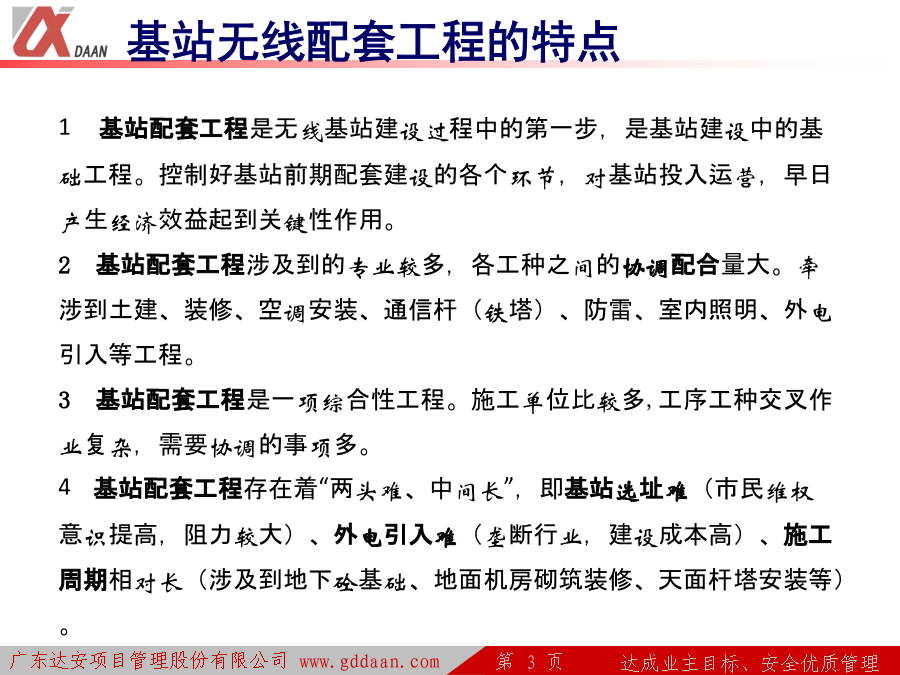 DAAN

基站无线配套工程的特点

1 基站配套工程是无线基站建设过程中的第一步，是基站建设中的基础工程。控制好基站前期配套建设的各个环节，对基站投入运营，早日产生经济效益起到关键性作用。

2 基站配套工程涉及到的专业较多，各工种之间的协调配合量大。牵涉到土建、装修、空调安装、通信杆（铁塔）、防雷、室内照明、外电引入等工程。

3 基站配套工程是一项综合性工程。施工单位比较多,工序工种交叉作业复杂，需要协调的事项多。

4 基站配套工程存在着“两头难、中间长”，即基站选址难（市民维权意识提高，阻力较大）、外电引入难（垄断行业，建设成本高）、施工周期相对长（涉及到地下砼基础、地面机房砌筑装修、天面杆塔安装等）。

广东达安项目管理股份有限公司 www.gddaan.com 第 3 页 达成业主目标、安全优质管理